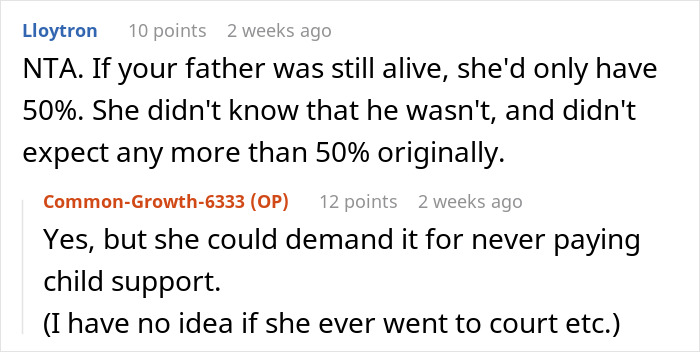 Lloytron 10 points 2 weeks ago

NTA. If your father was still alive, she'd only have 50%. She didn't know that he wasn't, and didn't expect any more than 50% originally.

Common-Growth-6333 (OP) 12 points 2 weeks ago

Yes, but she could demand it for never paying child support.
(I have no idea if she ever went to court etc.)